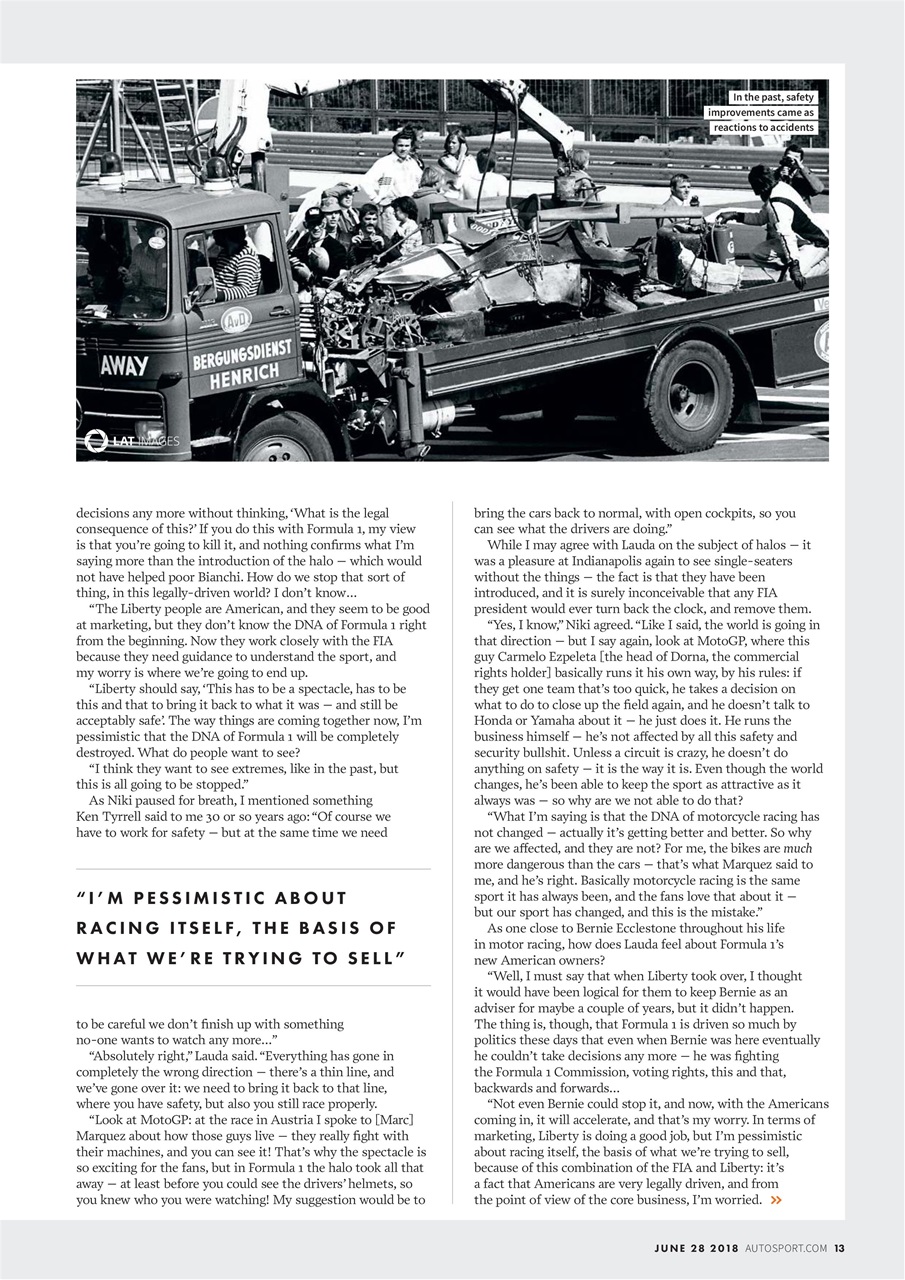 In the past, safety improvements came as reactions to accidents

AWAY

BERGUNGSDIENST HENRICH

LAT IMAGES

decisions any more without thinking, 'What is the legal consequence of this?' If you do this with Formula 1, my view is that you're going to kill it, and nothing confirms what I'm saying more than the introduction of the halo — which would not have helped poor Bianchi. How do we stop that sort of thing, in this legally-driven world? I don't know...

"The Liberty people are American, and they seem to be good at marketing, but they don't know the DNA of Formula 1 right from the beginning. Now they work closely with the FIA because they need guidance to understand the sport, and my worry is where we're going to end up.

"Liberty should say, 'This has to be a spectacle, has to be this and that to bring it back to what it was — and still be acceptably safe'. The way things are coming together now, I'm pessimistic that the DNA of Formula 1 will be completely destroyed. What do people want to see?

"I think they want to see extremes, like in the past, but this is all going to be stopped."

As Niki paused for breath, I mentioned something Ken Tyrrell said to me 30 or so years ago: "Of course we have to work for safety — but at the same time we need

"I'M PESSIMISTIC ABOUT RACING ITSELF, THE BASIS OF WHAT WE'RE TRYING TO SELL"

to be careful we don't finish up with something no-one wants to watch any more..."

"Absolutely right," Lauda said. "Everything has gone in completely the wrong direction — there's a thin line, and we've gone over it: we need to bring it back to that line, where you have safety, but also you still race properly.

"Look at MotoGP: at the race in Austria I spoke to [Marc] Marquez about how those guys live — they really fight with their machines, and you can see it! That's why the spectacle is so exciting for the fans, but in Formula 1 the halo took all that away — at least before you could see the drivers' helmets, so you knew who you were watching! My suggestion would be to bring the cars back to normal, with open cockpits, so you can see what the drivers are doing."

While I may agree with Lauda on the subject of halos — it was a pleasure at Indianapolis again to see single-seaters without the things — the fact is that they have been introduced, and it is surely inconceivable that any FIA president would ever turn back the clock, and remove them.

"Yes, I know," Niki agreed. "Like I said, the world is going in that direction — but I say again, look at MotoGP, where this guy Carmelo Ezpeleta [the head of Dorna, the commercial rights holder] basically runs it his own way, by his rules: if they get one team that's too quick, he takes a decision on what to do to close up the field again, and he doesn't talk to Honda or Yamaha about it — he just does it. He runs the business himself — he's not affected by all this safety and security bullshit. Unless a circuit is crazy, he doesn't do anything on safety — it is the way it is. Even though the world changes, he's been able to keep the sport as attractive as it always was — so why are we not able to do that?

"What I'm saying is that the DNA of motorcycle racing has not changed — actually it's getting better and better. So why are we affected, and they are not? For me, the bikes are much more dangerous than the cars — that's what Marquez said to me, and he's right. Basically motorcycle racing is the same sport it has always been, and the fans love that about it — but our sport has changed, and this is the mistake."

As one close to Bernie Ecclestone throughout his life in motor racing, how does Lauda feel about Formula 1's new American owners?

"Well, I must say that when Liberty took over, I thought it would have been logical for them to keep Bernie as an adviser for maybe a couple of years, but it didn't happen. The thing is, though, that Formula 1 is driven so much by politics these days that even when Bernie was here eventually he couldn't take decisions any more — he was fighting the Formula 1 Commission, voting rights, this and that, backwards and forwards...

"Not even Bernie could stop it, and now, with the Americans coming in, it will accelerate, and that's my worry. In terms of marketing, Liberty is doing a good job, but I'm pessimistic about racing itself, the basis of what we're trying to sell, because of this combination of the FIA and Liberty: it's a fact that Americans are very legally driven, and from the point of view of the core business, I'm worried. »

JUNE 28 2018 AUTOSPORT.COM 13